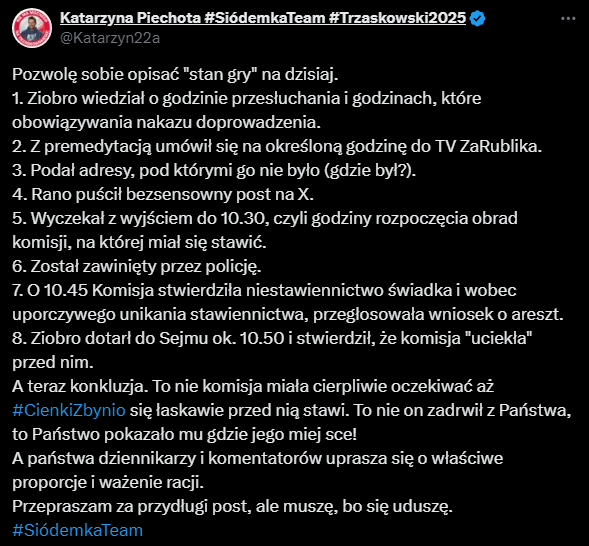 Katarzyna Piechota #SiódemkaTeam #Trzaskowski2025
@Katarzyn22a

Pozwolę sobie opisać "stan gry" na dzisiaj.
1. Ziobro wiedział o godzinie przesłuchania i godzinach, które obowiązywania nakazu doprowadzenia.
2. Z premedytacją umówił się na określoną godzinę do TV ZaRublika.
3. Podał adresy, pod którymi go nie było (gdzie był?).
4. Rano puścił bezsensowny post na X.
5. Wyczekał z wyjściem do 10.30, czyli godziny rozpoczęcia obrad komisji, na której miał się stawić.
6. Został zawinięty przez policję.
7. O 10.45 Komisja stwierdziła niestawiennictwo świadka i wobec uporczywego unikania stawiennictwa, przegłosowała wniosek o areszt.
8. Ziobro dotarł do Sejmu ok. 10.50 i stwierdził, że komisja "uciekła" przed nim.
A teraz konkluzja. To nie komisja miała cierpliwie oczekiwać aż #CienkiZbynio się łaskawie przed nią stawi. To nie on zadrwił z Państwa, to Państwo pokazało mu gdzie jego miej sce!
A państwa dziennikarzy i komentatorów uprasza się o właściwe proporcje i ważenie racji.
Przepraszam za przydługi post, ale muszę, bo się uduszę.
#SiódemkaTeam